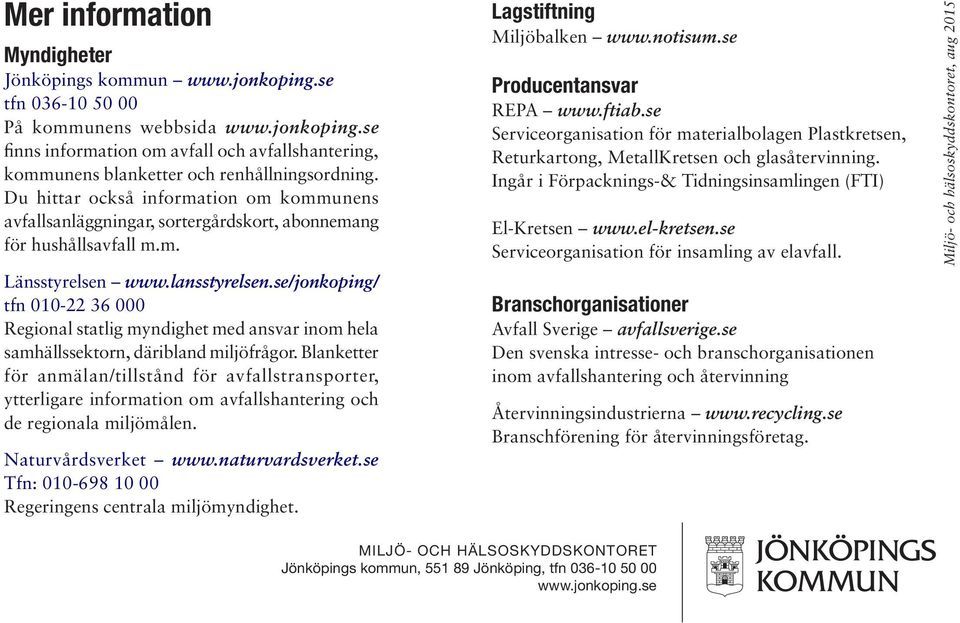 Mer information

Myndigheter
Jönköpings kommun – www.jonkoping.se
tfn 036-10 50 00
På kommunens webbsida www.jonkoping.se finns information om avfall och avfallshantering, kommunens blanketter och renhållningsordning. Du hittar också information om kommunens avfallsanläggningar, sortergårdskort, abonnemang för hushållsavfall m.m.

Länsstyrelsen – www.lansstyrelsen.se/jonkoping/
tfn 010-22 36 000
Regional statlig myndighet med ansvar inom hela samhällssektorn, däribland miljöfrågor. Blanketter för anmälan/tillstånd för avfallstransporter, ytterligare information om avfallshantering och de regionala miljömålen.

Naturvårdsverket – www.naturvardsverket.se
Tfn: 010-698 10 00
Regeringens centrala miljömyndighet.

Lagstiftning
Miljöbalken – www.notisum.se

Producentansvar
REPA – www.ftiab.se
Serviceorganisation för materialbolagen Plastkretsen, Returkartong, MetallKretsen och glasåtervinning. Ingår i Förpacknings-& Tidningsinsamlingen (FTI)

El-Kretsen – www.el-kretsen.se
Serviceorganisation för insamling av elavfall.

Branschorganisationer
Avfall Sverige – avfallsverige.se
Den svenska intresse- och branschorganisationen inom avfallshantering och återvinning

Återvinningsindustrierna – www.recycling.se
Branschförening för återvinningsföretag.

Miljö- och hälsoskyddskontoret, aug 2015

MILJÖ- OCH HÄLSOSKYDDSKONTORET
Jönköpings kommun, 551 89 Jönköping, tfn 036-10 50 00
www.jonkoping.se

JÖNKÖPINGS KOMMUN